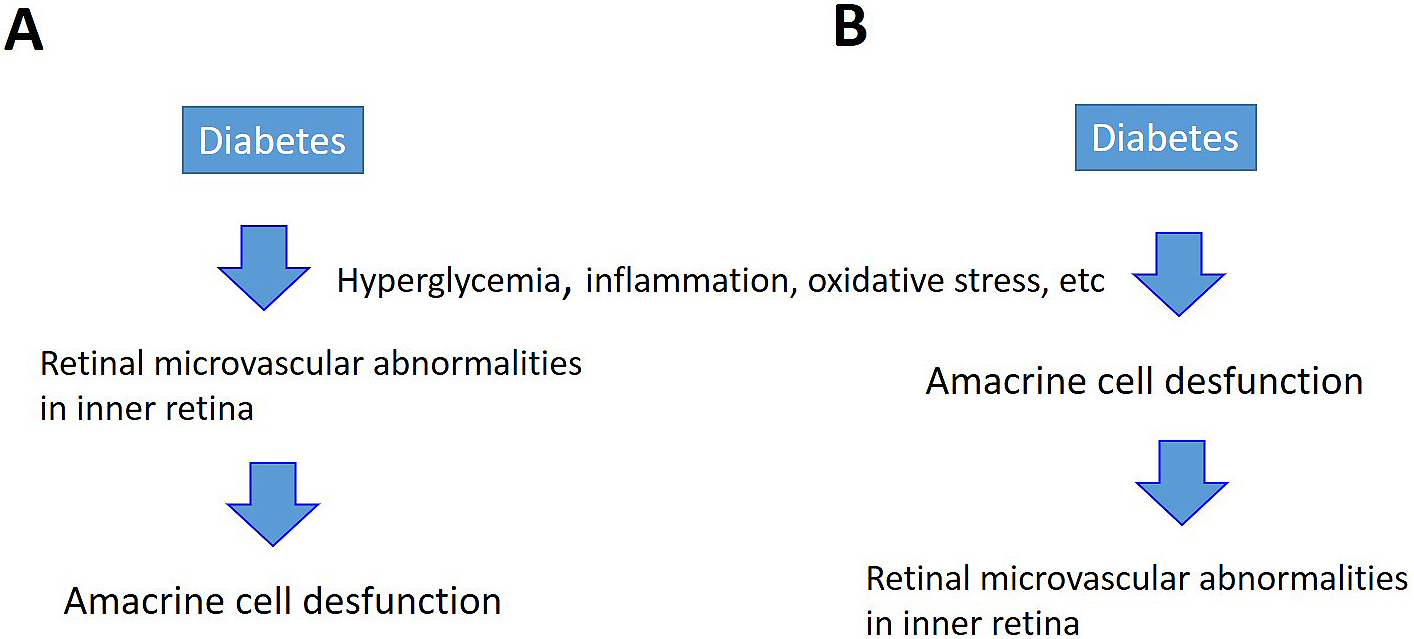 A

Diabetes

Hyperglycemia, inflammation, oxidative stress, etc

Retinal microvascular abnormalities in inner retina

Amacrine cell desfunction

B

Diabetes

Amacrine cell desfunction

Retinal microvascular abnormalities in inner retina